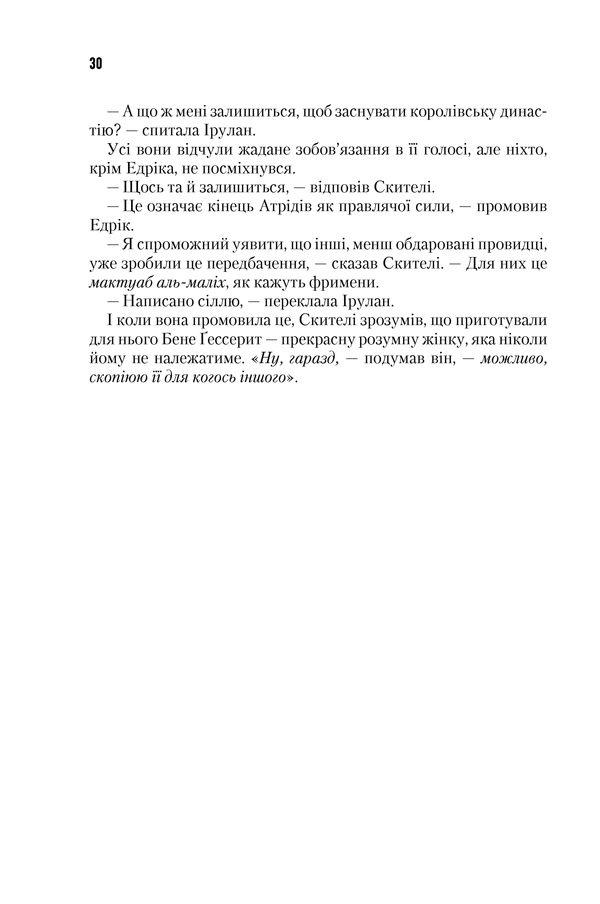 30

— А що ж мені залишиться, щоб заснувати королівську династію? — спитала Ірулан.

Усі вони відчули жадане зобов'язання в її голосі, але ніхто, крім Едріка, не посміхнувся.

— Щось та й залишиться, — відповів Скителі.

— Це означає кінець Атрідів як правлячої сили, — промовив Едрік.

— Я спроможний уявити, що інші, менш обдаровані провидці, уже зробили це передбачення, — сказав Скителі. — Для них це мактуаб аль-маліх, як кажуть фримени.

— Написано сіллю, — переклала Ірулан.

І коли вона промовила це, Скителі зрозумів, що приготували для нього Бене Ґессерит — прекрасну розумну жінку, яка ніколи йому не належатиме. «Ну, гаразд, — подумав він, — можливо, скопіюю її для когось іншого».